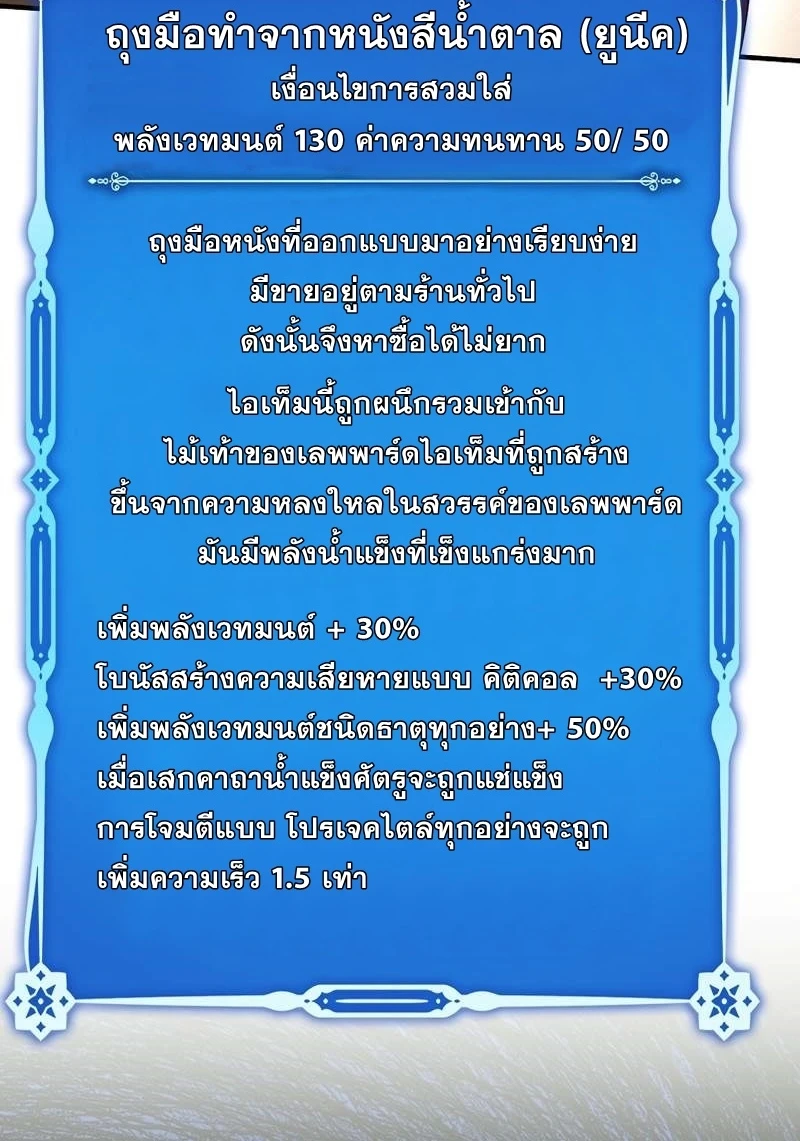 ถุงมือทำจากหนังสีน้ำตาล (ยูนีค)
เงื่อนไขการสวมใส่
พลังเวทมนต์ 130 ค่าความทนทาน 50/ 50

ถุงมือหนังที่ออกแบบมาอย่างเรียบง่าย
มีขายอยู่ตามร้านทั่วไป
ดังนั้นจึงหาซื้อได้ไม่ยาก

ไอเท็มนี้ถูกผนึกรวมเข้ากับ
ไม้เท้าของเลพพาร์ดไอเท็มที่ถูกสร้าง
ขึ้นจากความหลงใหลในสวรรค์ของเลพพาร์ด
มันมีพลังน้ำแข็งที่เข็งแกร่งมาก

เพิ่มพลังเวทมนต์ + 30%
โบนัสสร้างความเสียหายแบบ คิติคอล +30%
เพิ่มพลังเวทมนต์ชนิดธาตุทุกอย่าง+ 50%
เมื่อเสกคาถาน้ำแข็งศัตรูจะถูกแช่แข็ง
การโจมตีแบบ โปรเจคไตล์ทุกอย่างจะถูก
เพิ่มความเร็ว 1.5 เท่า